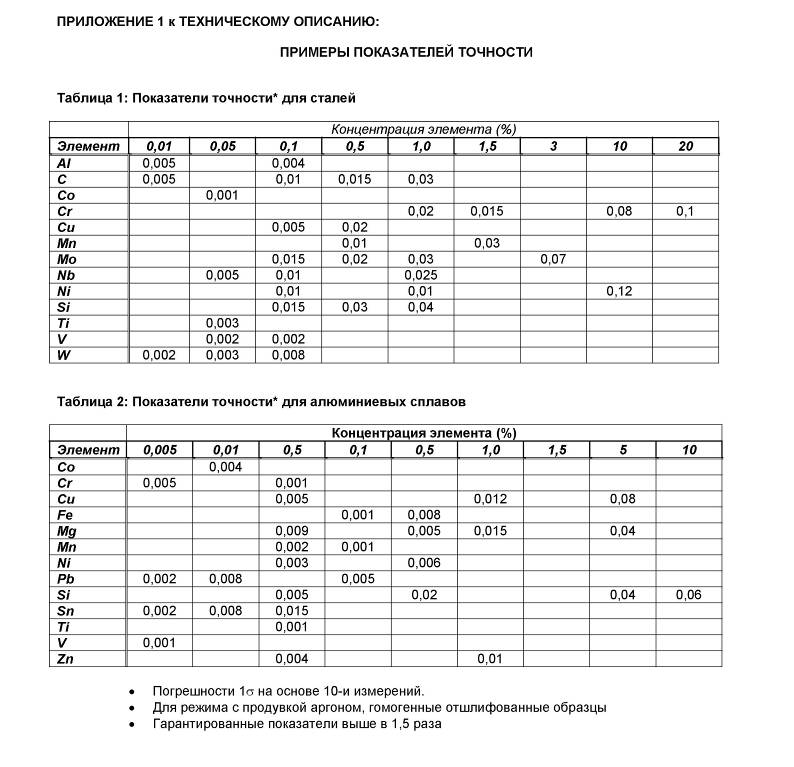 ПРИЛОЖЕНИЕ 1 к ТЕХНИЧЕСКОМУ ОПИСАНИЮ:

ПРИМЕРЫ ПОКАЗАТЕЛЕЙ ТОЧНОСТИ

Таблица 1: Показатели точности* для сталей

| | Концентрация элемента (%) | | | | | | | | |
|---|---|---|---|---|---|---|---|---|---|
| Элемент | 0,01 | 0,05 | 0,1 | 0,5 | 1,0 | 1,5 | 3 | 10 | 20 |
| Al | 0,005 | | 0,004 | | | | | | |
| C | 0,005 | | 0,01 | 0,015 | 0,03 | | | | |
| Co | | 0,001 | | | | | | | |
| Cr | | | | | 0,02 | 0,015 | | 0,08 | 0,1 |
| Cu | | | 0,005 | 0,02 | | | | | |
| Mn | | | | 0,01 | | 0,03 | | | |
| Mo | | | 0,015 | 0,02 | 0,03 | | 0,07 | | |
| Nb | | 0,005 | 0,01 | | 0,025 | | | | |
| Ni | | | 0,01 | | 0,01 | | | 0,12 | |
| Si | | | 0,015 | 0,03 | 0,04 | | | | |
| Ti | | 0,003 | | | | | | | |
| V | | 0,002 | 0,002 | | | | | | |
| W | 0,002 | 0,003 | 0,008 | | | | | | |

Таблица 2: Показатели точности* для алюминиевых сплавов

| | Концентрация элемента (%) | | | | | | | | |
|---|---|---|---|---|---|---|---|---|---|
| Элемент | 0,005 | 0,01 | 0,5 | 0,1 | 0,5 | 1,0 | 1,5 | 5 | 10 |
| Co | | 0,004 | | | | | | | |
| Cr | 0,005 | | 0,001 | | | | | | |
| Cu | | | 0,005 | | | 0,012 | | 0,08 | |
| Fe | | | | 0,001 | 0,008 | | | | |
| Mg | | | 0,009 | | 0,005 | 0,015 | | 0,04 | |
| Mn | | | 0,002 | 0,001 | | | | | |
| Ni | | | 0,003 | | 0,006 | | | | |
| Pb | 0,002 | 0,008 | | 0,005 | | | | | |
| Si | | | 0,005 | | 0,02 | | | 0,04 | 0,06 |
| Sn | 0,002 | 0,008 | 0,015 | | | | | | |
| Ti | | | 0,001 | | | | | | |
| V | 0,001 | | | | | | | | |
| Zn | | | 0,004 | | | 0,01 | | | |

• Погрешности 1$\sigma$ на основе 10-и измерений.
• Для режима с продувкой аргоном, гомогенные отшлифованные образцы
• Гарантированные показатели выше в 1,5 раза